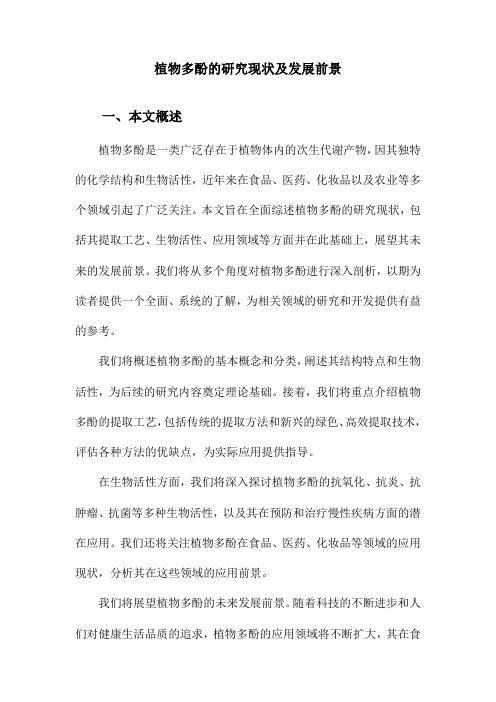 植物多酚的研究现状及发展前景

一、本文概述

植物多酚是一类广泛存在于植物体内的次生代谢产物,因其独特的化学结构和生物活性,近年来在食品、医药、化妆品以及农业等多个领域引起了广泛关注。本文旨在全面综述植物多酚的研究现状,包括其提取工艺、生物活性、应用领域等方面并在此基础上,展望其未来的发展前景。我们将从多个角度对植物多酚进行深入剖析,以期为读者提供一个全面、系统的了解,为相关领域的研究和开发提供有益的参考。

我们将概述植物多酚的基本概念和分类,阐述其结构特点和生物活性,为后续的研究内容奠定理论基础。接着,我们将重点介绍植物多酚的提取工艺,包括传统的提取方法和新兴的绿色、高效提取技术,评估各种方法的优缺点,为实际应用提供指导。

在生物活性方面,我们将深入探讨植物多酚的抗氧化、抗炎、抗肿瘤、抗菌等多种生物活性,以及其在预防和治疗慢性疾病方面的潜在应用。我们还将关注植物多酚在食品、医药、化妆品等领域的应用现状,分析其在这些领域的应用前景。

我们将展望植物多酚的未来发展前景。随着科技的不断进步和人们对健康生活品质的追求,植物多酚的应用领域将不断扩大,其在食